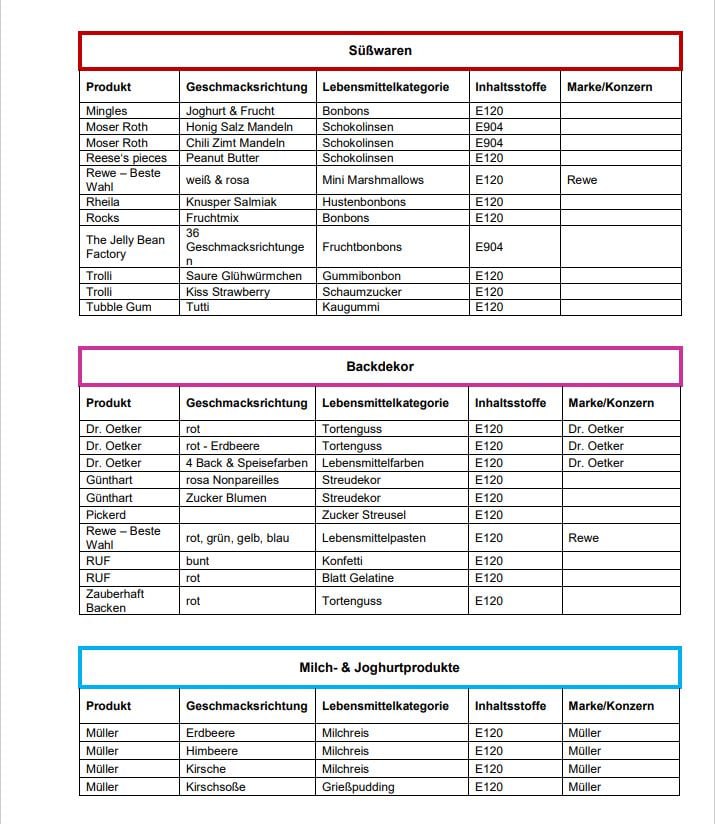 Süßwaren

| Produkt | Geschmacksrichtung | Lebensmittelkategorie | Inhaltsstoffe | Marke/Konzern |
|---|---|---|---|---|
| Mingles | Joghurt & Frucht | Bonbons | E120 | |
| Moser Roth | Honig Salz Mandeln | Schokolinsen | E904 | |
| Moser Roth | Chili Zimt Mandeln | Schokolinsen | E904 | |
| Reese's pieces | Peanut Butter | Schokolinsen | E120 | |
| Rewe – Beste Wahl | weiß & rosa | Mini Marshmallows | E120 | Rewe |
| Rheila | Knusper Salmiak | Hustenbonbons | E120 | |
| Rocks | Fruchtmix | Bonbons | E120 | |
| The Jelly Bean Factory | 36 Geschmacksrichtungen | Fruchtbonbons | E904 | |
| Trolli | Saure Glühwürmchen | Gummibonbon | E120 | |
| Trolli | Kiss Strawberry | Schaumzucker | E120 | |
| Tubble Gum | Tutti | Kaugummi | E120 | |

Backdekor

| Produkt | Geschmacksrichtung | Lebensmittelkategorie | Inhaltsstoffe | Marke/Konzern |
|---|---|---|---|---|
| Dr. Oetker | rot | Tortenguss | E120 | Dr. Oetker |
| Dr. Oetker | rot - Erdbeere | Tortenguss | E120 | Dr. Oetker |
| Dr. Oetker | 4 Back & Speisefarben | Lebensmittelfarben | E120 | Dr. Oetker |
| Günthart | rosa Nonpareilles | Streudekor | E120 | |
| Günthart | Zucker Blumen | Streudekor | E120 | |
| Pickerd | | Zucker Streusel | E120 | |
| Rewe – Beste Wahl | rot, grün, gelb, blau | Lebensmittelpasten | E120 | Rewe |
| RUF | bunt | Konfetti | E120 | |
| RUF | rot | Blatt Gelatine | E120 | |
| Zauberhaft Backen | rot | Tortenguss | E120 | |

Milch- & Joghurtprodukte

| Produkt | Geschmacksrichtung | Lebensmittelkategorie | Inhaltsstoffe | Marke/Konzern |
|---|---|---|---|---|
| Müller | Erdbeere | Milchreis | E120 | Müller |
| Müller | Himbeere | Milchreis | E120 | Müller |
| Müller | Kirsche | Milchreis | E120 | Müller |
| Müller | Kirschsoße | Grießpudding | E120 | Müller |